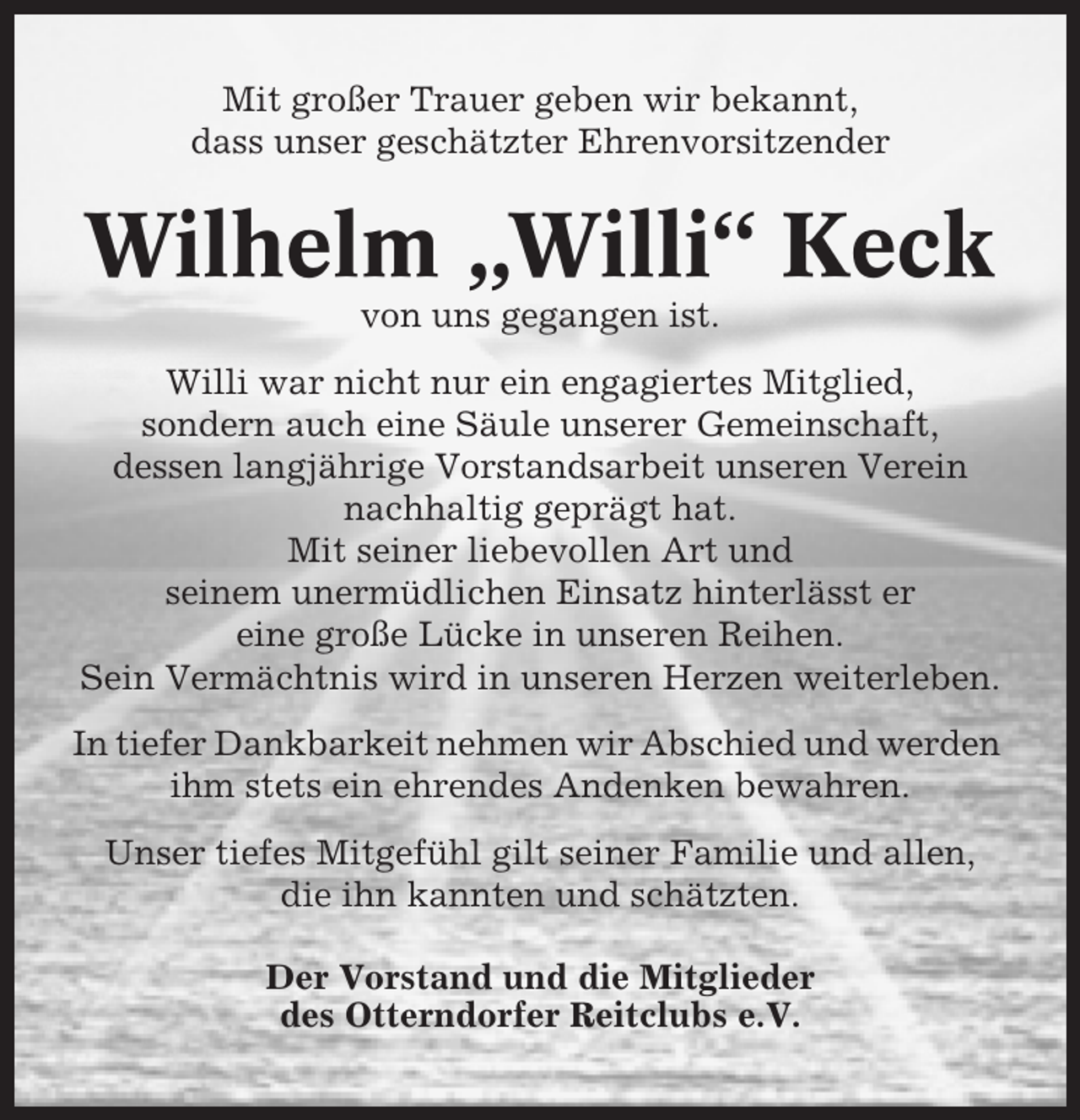 Mit großer Trauer geben wir bekannt,
dass unser geschätzter Ehrenvorsitzender

Wilhelm „Willi“ Keck

von uns gegangen ist.

Willi war nicht nur ein engagiertes Mitglied, sondern auch eine Säule unserer Gemeinschaft, dessen langjährige Vorstandsarbeit unseren Verein nachhaltig geprägt hat.
Mit seiner liebevollen Art und seinem unermüdlichen Einsatz hinterlässt er eine große Lücke in unseren Reihen.
Sein Vermächtnis wird in unseren Herzen weiterleben.

In tiefer Dankbarkeit nehmen wir Abschied und werden ihm stets ein ehrendes Andenken bewahren.

Unser tiefes Mitgefühl gilt seiner Familie und allen, die ihn kannten und schätzten.

Der Vorstand und die Mitglieder
des Otterndorfer Reitclubs e.V.